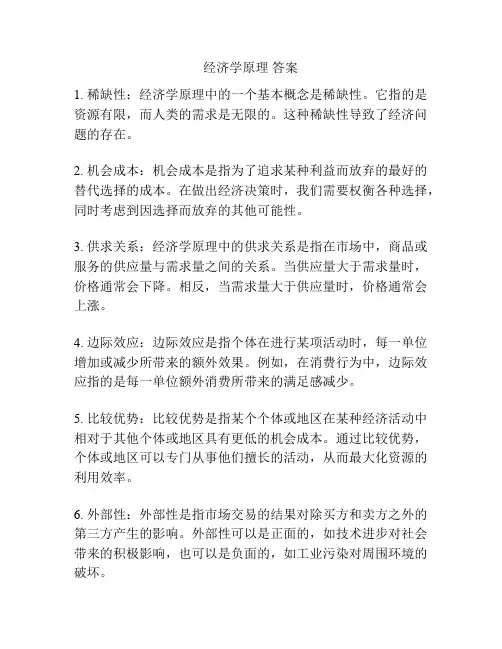 经济学原理 答案

1. 稀缺性：经济学原理中的一个基本概念是稀缺性。它指的是资源有限，而人类的需求是无限的。这种稀缺性导致了经济问题的存在。

2. 机会成本：机会成本是指为了追求某种利益而放弃的最好的替代选择的成本。在做出经济决策时，我们需要权衡各种选择，同时考虑到因选择而放弃的其他可能性。

3. 供求关系：经济学原理中的供求关系是指在市场中，商品或服务的供应量与需求量之间的关系。当供应量大于需求量时，价格通常会下降。相反，当需求量大于供应量时，价格通常会上涨。

4. 边际效应：边际效应是指个体在进行某项活动时，每一单位增加或减少所带来的额外效果。例如，在消费行为中，边际效应指的是每一单位额外消费所带来的满足感减少。

5. 比较优势：比较优势是指某个个体或地区在某种经济活动中相对于其他个体或地区具有更低的机会成本。通过比较优势，个体或地区可以专门从事他们擅长的活动，从而最大化资源的利用效率。

6. 外部性：外部性是指市场交易的结果对除买方和卖方之外的第三方产生的影响。外部性可以是正面的，如技术进步对社会带来的积极影响，也可以是负面的，如工业污染对周围环境的破坏。